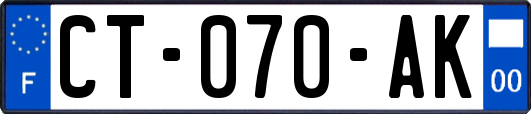 F
CT-070-AK
00